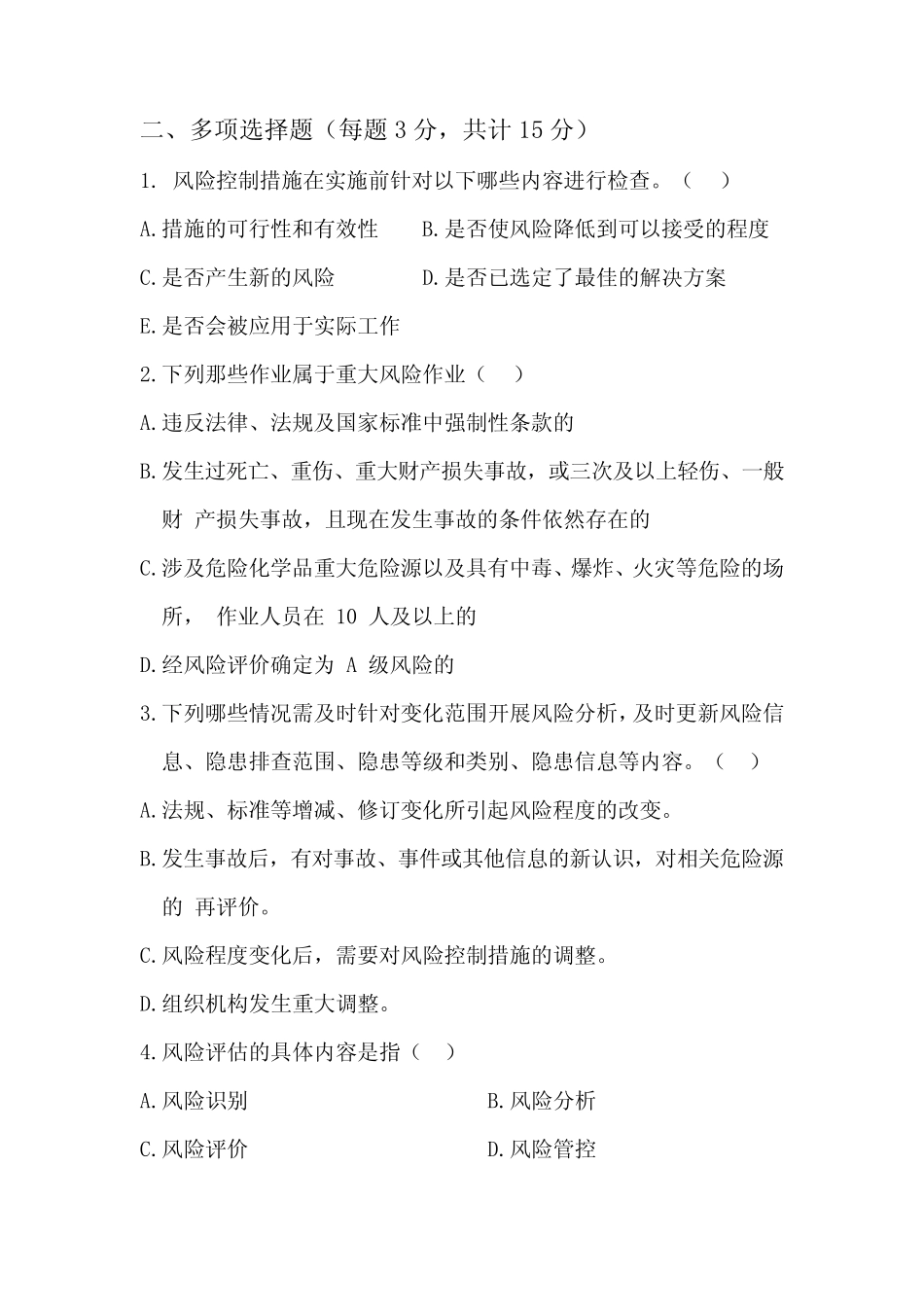 二、多项选择题（每题 3 分，共计 15 分）

1. 风险控制措施在实施前针对以下哪些内容进行检查。（ ）

A.措施的可行性和有效性　　B.是否使风险降低到可以接受的程度

C.是否产生新的风险　　D.是否已选定了最佳的解决方案

E.是否会被应用于实际工作

2.下列那些作业属于重大风险作业（ ）

A.违反法律、法规及国家标准中强制性条款的

B.发生过死亡、重伤、重大财产损失事故，或三次及以上轻伤、一般财 产损失事故，且现在发生事故的条件依然存在的

C.涉及危险化学品重大危险源以及具有中毒、爆炸、火灾等危险的场所， 作业人员在 10 人及以上的

D.经风险评价确定为 A 级风险的

3.下列哪些情况需及时针对变化范围开展风险分析，及时更新风险信息、隐患排查范围、隐患等级和类别、隐患信息等内容。（ ）

A.法规、标准等增减、修订变化所引起风险程度的改变。

B.发生事故后，有对事故、事件或其他信息的新认识，对相关危险源的 再评价。

C.风险程度变化后，需要对风险控制措施的调整。

D.组织机构发生重大调整。

4.风险评估的具体内容是指（ ）

A.风险识别　　B.风险分析

C.风险评价　　D.风险管控